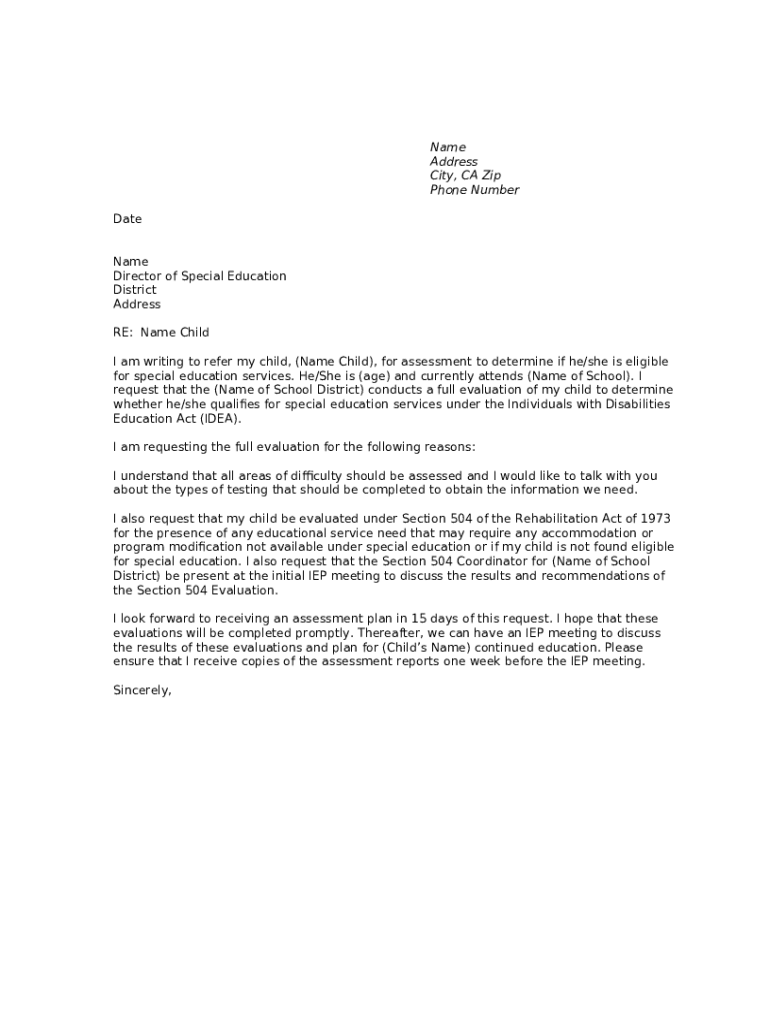 Name
Address
City, CA Zip
Phone Number

Date

Name
Director of Special Education
District
Address

RE: Name Child

I am writing to refer my child, (Name Child), for assessment to determine if he/she is eligible for special education services. He/She is (age) and currently attends (Name of School). I request that the (Name of School District) conducts a full evaluation of my child to determine whether he/she qualifies for special education services under the Individuals with Disabilities Education Act (IDEA).

I am requesting the full evaluation for the following reasons:

I understand that all areas of difficulty should be assessed and I would like to talk with you about the types of testing that should be completed to obtain the information we need.

I also request that my child be evaluated under Section 504 of the Rehabilitation Act of 1973 for the presence of any educational service need that may require any accommodation or program modification not available under special education or if my child is not found eligible for special education. I also request that the Section 504 Coordinator for (Name of School District) be present at the initial IEP meeting to discuss the results and recommendations of the Section 504 Evaluation.

I look forward to receiving an assessment plan in 15 days of this request. I hope that these evaluations will be completed promptly. Thereafter, we can have an IEP meeting to discuss the results of these evaluations and plan for (Child's Name) continued education. Please ensure that I receive copies of the assessment reports one week before the IEP meeting.

Sincerely,